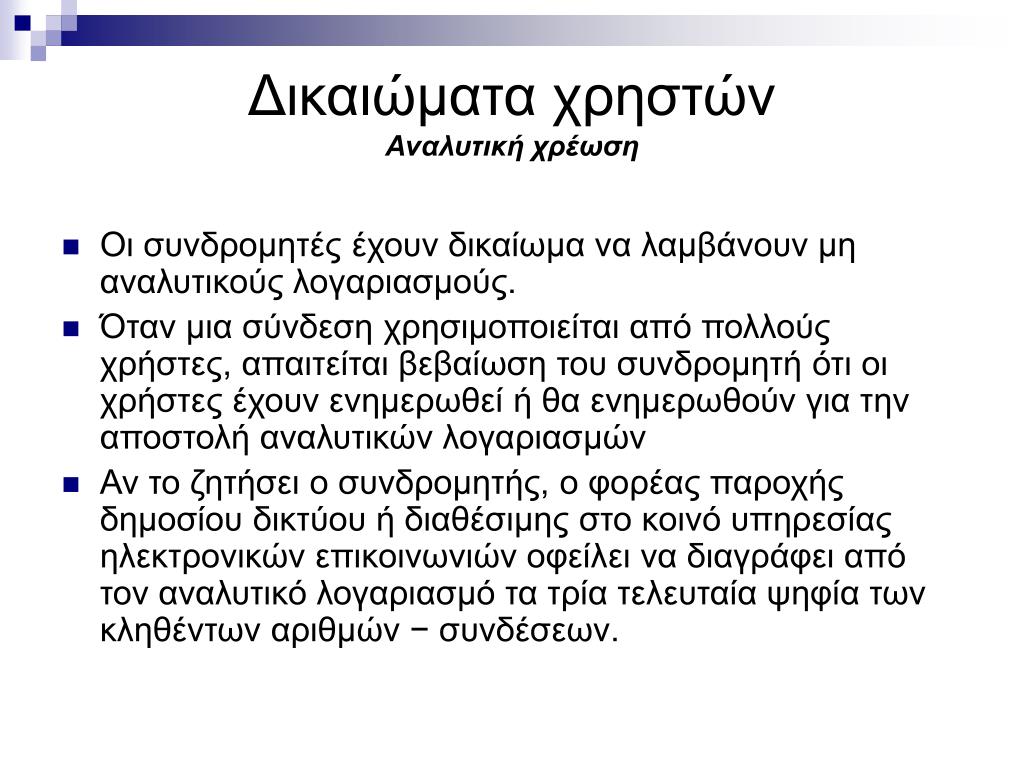 Δικαιώματα χρηστών
Αναλυτική χρέωση

Οι συνδρομητές έχουν δικαίωμα να λαμβάνουν μη αναλυτικούς λογαριασμούς.

Όταν μια σύνδεση χρησιμοποιείται από πολλούς χρήστες, απαιτείται βεβαίωση του συνδρομητή ότι οι χρήστες έχουν ενημερωθεί ή θα ενημερωθούν για την αποστολή αναλυτικών λογαριασμών

Αν το ζητήσει ο συνδρομητής, ο φορέας παροχής δημοσίου δικτύου ή διαθέσιμης στο κοινό υπηρεσίας ηλεκτρονικών επικοινωνιών οφείλει να διαγράφει από τον αναλυτικό λογαριασμό τα τρία τελευταία ψηφία των κληθέντων αριθμών − συνδέσεων.